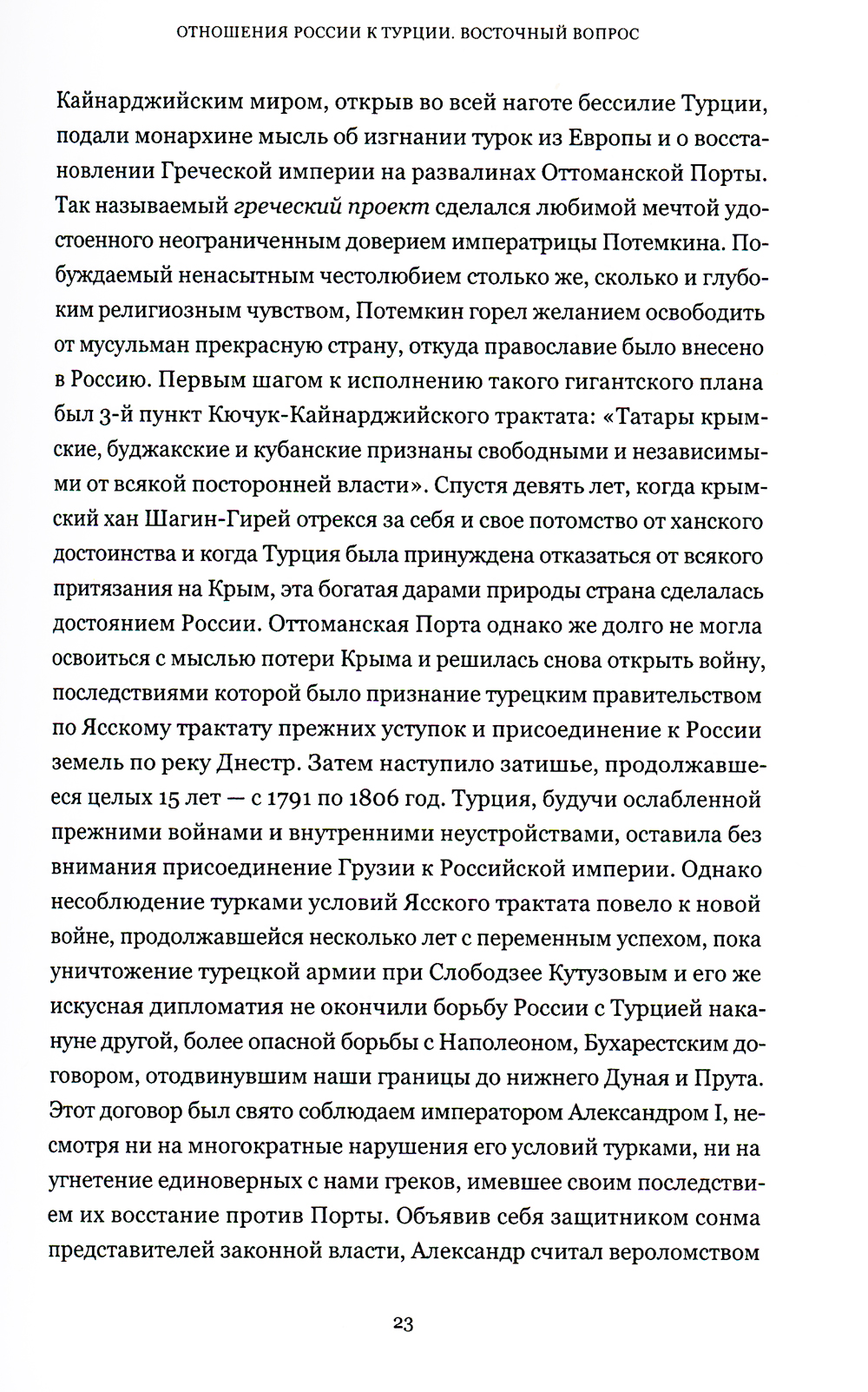 ОТНОШЕНИЯ РОССИИ К ТУРЦИИ. ВОСТОЧНЫЙ ВОПРОС

Кайнарджийским миром, открыв во всей наготе бессилие Турции, подали монархине мысль об изгнании турок из Европы и о восстановлении Греческой империи на развалинах Оттоманской Порты. Так называемый греческий проект сделался любимой мечтой удостоенного неограниченным доверием императрицы Потемкина. Побуждаемый ненасытным честолюбием столько же, сколько и глубоким религиозным чувством, Потемкин горел желанием освободить от мусульман прекрасную страну, откуда православие было внесено в Россию. Первым шагом к исполнению такого гигантского плана был 3-й пункт Кючук-Кайнарджийского трактата: «Татары крымские, буджакские и кубанские признаны свободными и независимыми от всякой посторонней власти». Спустя девять лет, когда крымский хан Шагин-Гирей отрекся за себя и свое потомство от ханского достоинства и когда Турция была принуждена отказаться от всякого притязания на Крым, эта богатая дарами природы страна сделалась достоянием России. Оттоманская Порта однако же долго не могла освоиться с мыслью потери Крыма и решилась снова открыть войну, последствиями которой было признание турецким правительством по Ясскому трактату прежних уступок и присоединение к России земель по реку Днестр. Затем наступило затишье, продолжавшееся целых 15 лет — с 1791 по 1806 год. Турция, будучи ослабленной прежними войнами и внутренними неустройствами, оставила без внимания присоединение Грузии к Российской империи. Однако несоблюдение турками условий Ясского трактата повело к новой войне, продолжавшейся несколько лет с переменным успехом, пока уничтожение турецкой армии при Слободзее Кутузовым и его же искусная дипломатия не окончили борьбу России с Турцией накануне другой, более опасной борьбы с Наполеоном, Бухарестским договором, отодвинувшим наши границы до нижнего Дуная и Прута. Этот договор был свято соблюдаем императором Александром I, несмотря ни на многократные нарушения его условий турками, ни на угнетение единоверных с нами греков, имевшее своим последствием их восстание против Порты. Объявив себя защитником сонма представителей законной власти, Александр считал вероломством

23